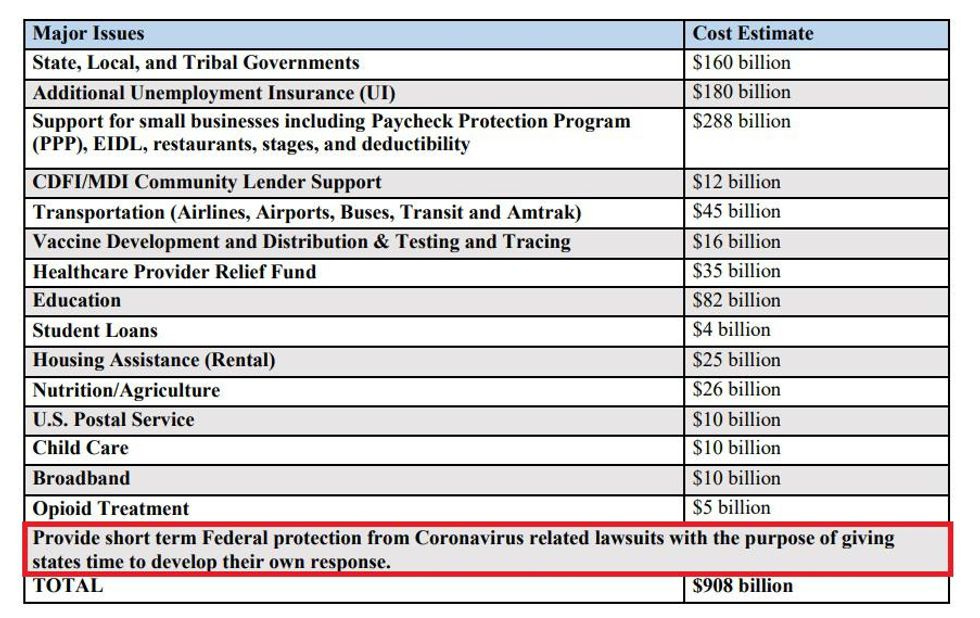 | Major Issues | Cost Estimate |
|---|---|
| State, Local, and Tribal Governments | $160 billion |
| Additional Unemployment Insurance (UI) | $180 billion |
| Support for small businesses including Paycheck Protection Program (PPP), EIDL, restaurants, stages, and deductibility | $288 billion |
| CDFI/MDI Community Lender Support | $12 billion |
| Transportation (Airlines, Airports, Buses, Transit and Amtrak) | $45 billion |
| Vaccine Development and Distribution & Testing and Tracing | $16 billion |
| Healthcare Provider Relief Fund | $35 billion |
| Education | $82 billion |
| Student Loans | $4 billion |
| Housing Assistance (Rental) | $25 billion |
| Nutrition/Agriculture | $26 billion |
| U.S. Postal Service | $10 billion |
| Child Care | $10 billion |
| Broadband | $10 billion |
| Opioid Treatment | $5 billion |
| Provide short term Federal protection from Coronavirus related lawsuits with the purpose of giving states time to develop their own response. | |
| TOTAL | $908 billion |